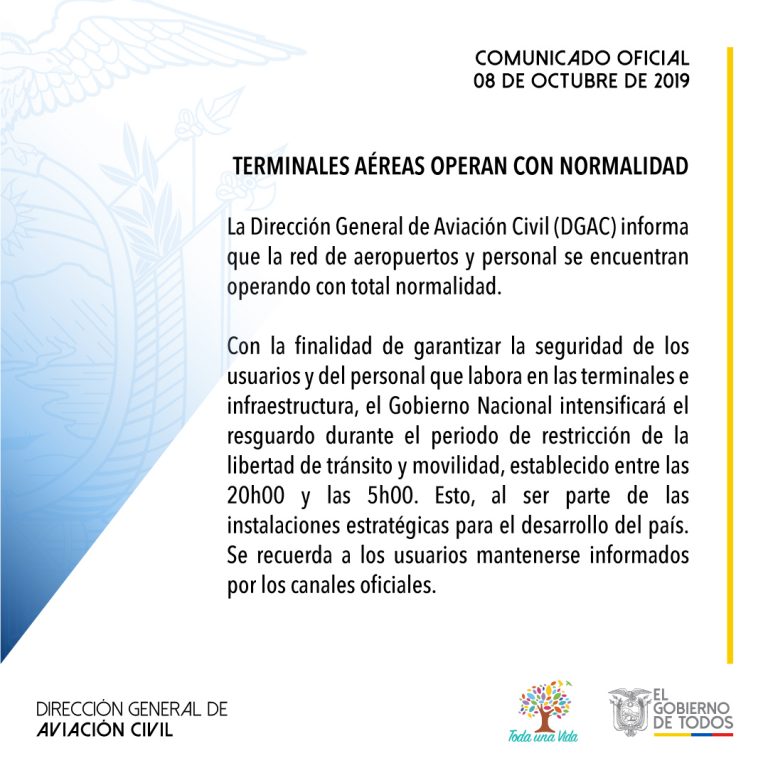 COMUNICADO OFICIAL
08 DE OCTUBRE DE 2019

TERMINALES AÉREAS OPERAN CON NORMALIDAD

La Dirección General de Aviación Civil (DGAC) informa que la red de aeropuertos y personal se encuentran operando con total normalidad.

Con la finalidad de garantizar la seguridad de los usuarios y del personal que labora en las terminales e infraestructura, el Gobierno Nacional intensificará el resguardo durante el periodo de restricción de la libertad de tránsito y movilidad, establecido entre las 20h00 y las 5h00. Esto, al ser parte de las instalaciones estratégicas para el desarrollo del país. Se recuerda a los usuarios mantenerse informados por los canales oficiales.

DIRECCIÓN GENERAL DE
AVIACIÓN CIVIL

Toda una Vida

EL
GOBIERNO
DE TODOS